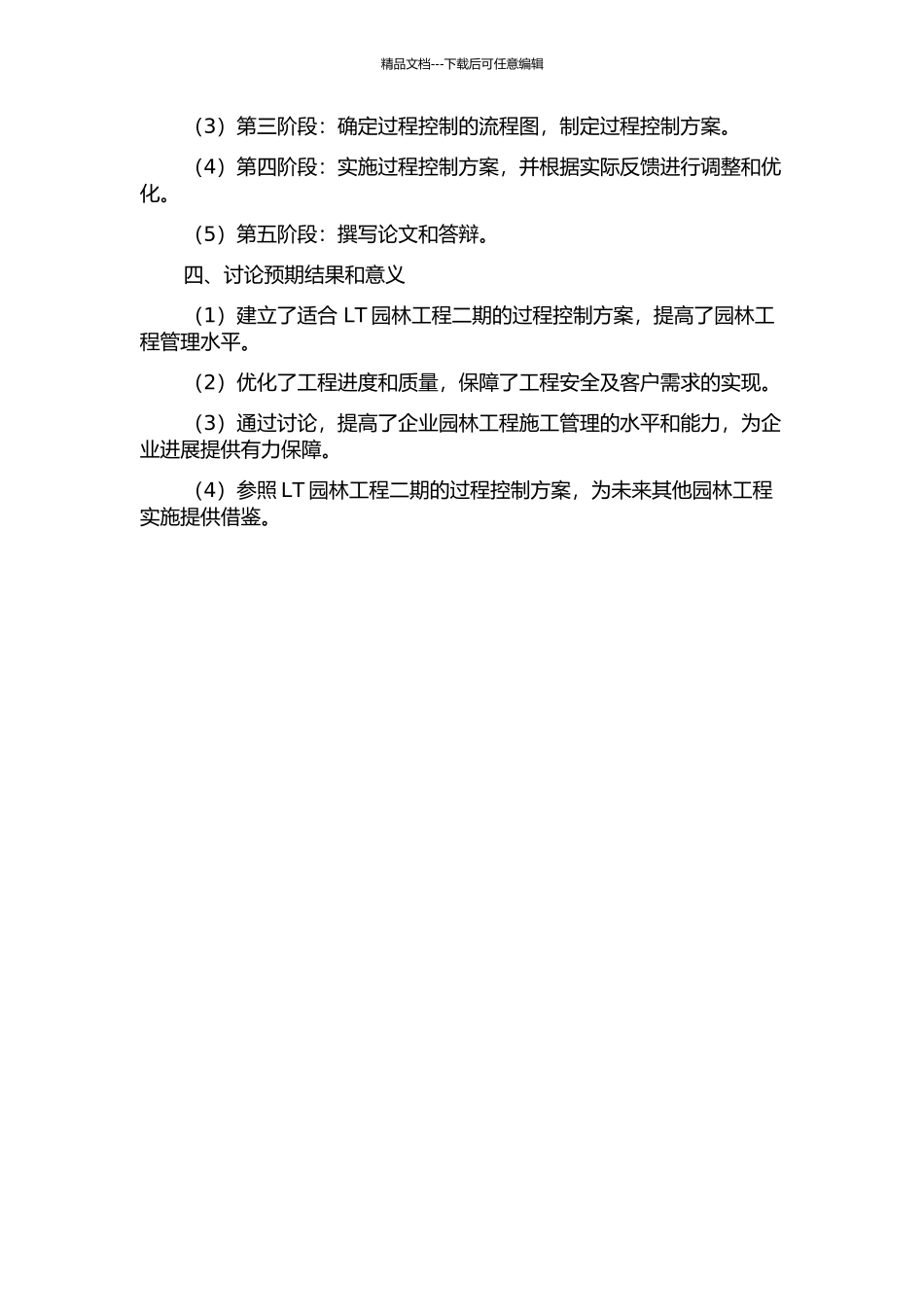 精品文档---下载后可任意编辑

（3）第三阶段：确定过程控制的流程图，制定过程控制方案。

（4）第四阶段：实施过程控制方案，并根据实际反馈进行调整和优化。

（5）第五阶段：撰写论文和答辩。

四、讨论预期结果和意义

（1）建立了适合 LT 园林工程二期的过程控制方案，提高了园林工程管理水平。

（2）优化了工程进度和质量，保障了工程安全及客户需求的实现。

（3）通过讨论，提高了企业园林工程施工管理的水平和能力，为企业进展提供有力保障。

（4）参照 LT 园林工程二期的过程控制方案，为未来其他园林工程实施提供借鉴。